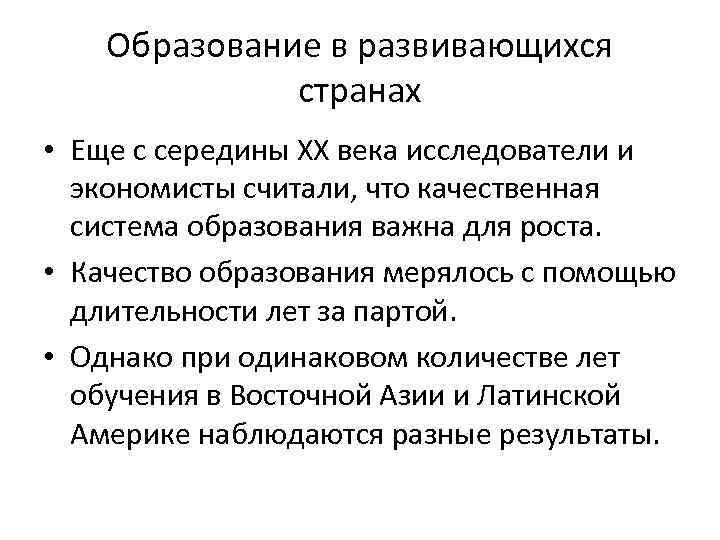 Образование в развивающихся странах

• Еще с середины XX века исследователи и экономисты считали, что качественная система образования важна для роста.
• Качество образования мерялось с помощью длительности лет за партой.
• Однако при одинаковом количестве лет обучения в Восточной Азии и Латинской Америке наблюдаются разные результаты.